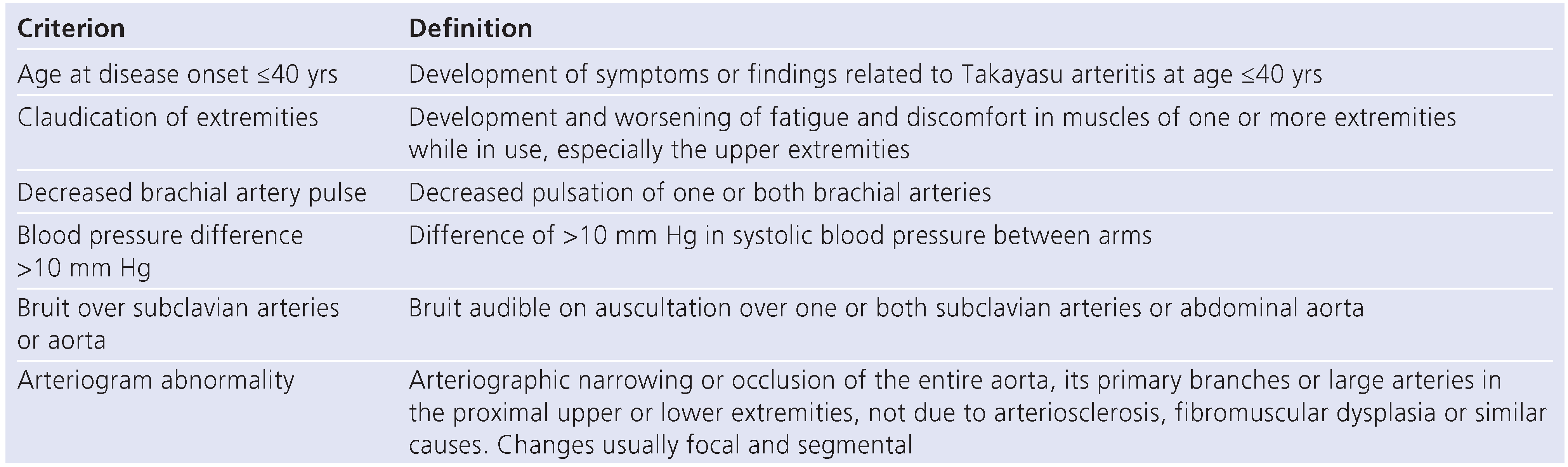 | Criterion | Definition |
|---|---|
| Age at disease onset ≤40 yrs | Development of symptoms or findings related to Takayasu arteritis at age ≤40 yrs |
| Claudication of extremities | Development and worsening of fatigue and discomfort in muscles of one or more extremities while in use, especially the upper extremities |
| Decreased brachial artery pulse | Decreased pulsation of one or both brachial arteries |
| Blood pressure difference >10 mm Hg | Difference of >10 mm Hg in systolic blood pressure between arms |
| Bruit over subclavian arteries or aorta | Bruit audible on auscultation over one or both subclavian arteries or abdominal aorta |
| Arteriogram abnormality | Arteriographic narrowing or occlusion of the entire aorta, its primary branches or large arteries in the proximal upper or lower extremities, not due to arteriosclerosis, fibromuscular dysplasia or similar causes. Changes usually focal and segmental |